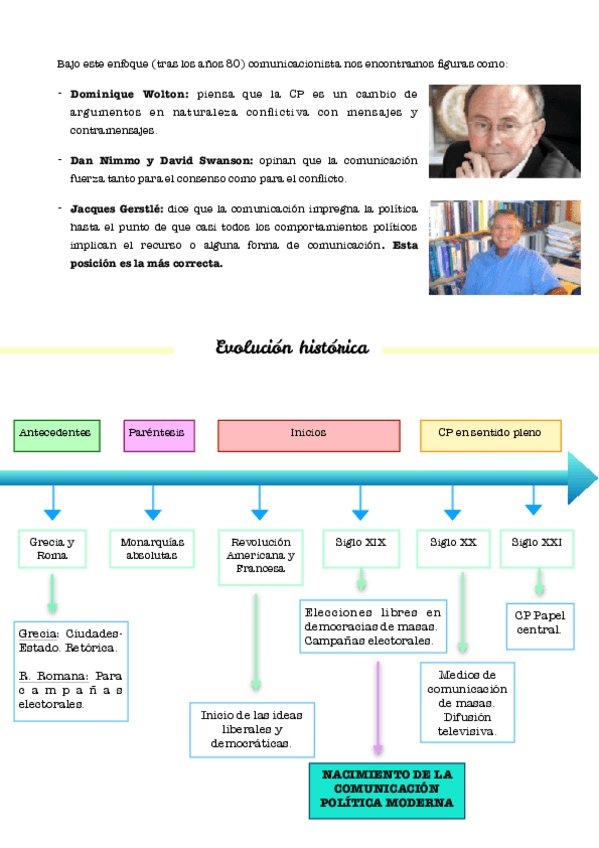 Bajo este enfoque (tras los años 80) comunicacionista nos encontramos figuras como:

- **Dominique Wolton:** piensa que la CP es un cambio de argumentos en naturaleza conflictiva con mensajes y contramensajes.

- **Dan Nimmo y David Swanson:** opinan que la comunicación fuerza tanto para el consenso como para el conflicto.

- **Jacques Gerstlé:** dice que la comunicación impregna la política hasta el punto de que casi todos los comportamientos políticos implican el recurso o alguna forma de comunicación. **Esta posición es la más correcta.**

Evolución histórica

Antecedentes

Paréntesis

Inicios

CP en sentido pleno

Grecia y Roma

Monarquías absolutas

Revolución Americana y Francesa

Siglo XIX

Siglo XX

Siglo XXI

Grecia: Ciudades-Estado. Retórica.

R. Romana: Para campañas electorales.

Inicio de las ideas liberales y democráticas.

Elecciones libres en democracias de masas. Campañas electorales.

Medios de comunicación de masas. Difusión televisiva.

CP Papel central.

NACIMIENTO DE LA COMUNICACIÓN POLÍTICA MODERNA